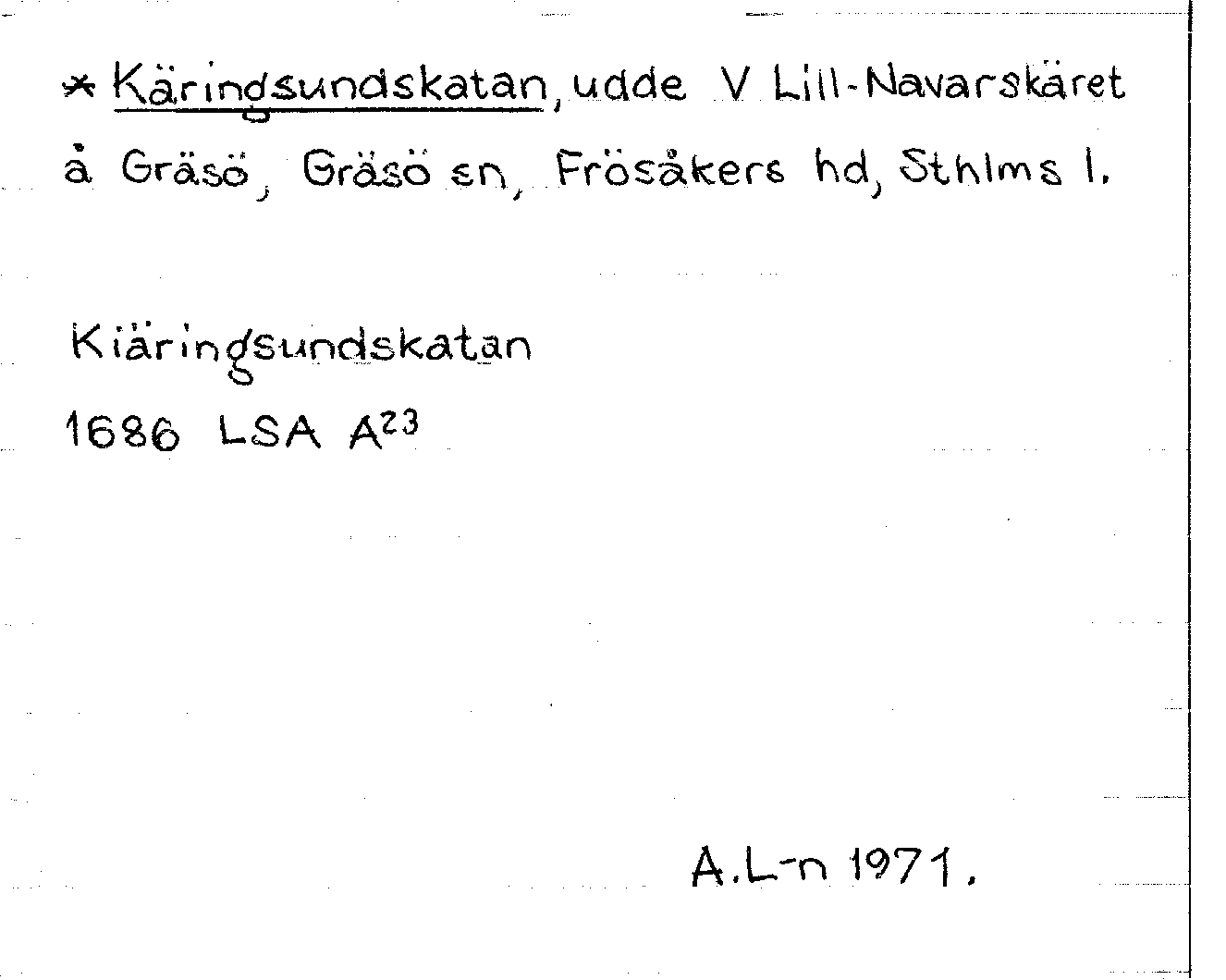 * Käringsundskatan, udde V Lill-Navarskäret å Gräsö, Gräsö sn, Frösåkers hd, Sthlms l.

Kiäringsundskatan
1686 LSA $A^{23}$

A.L-n 1971.